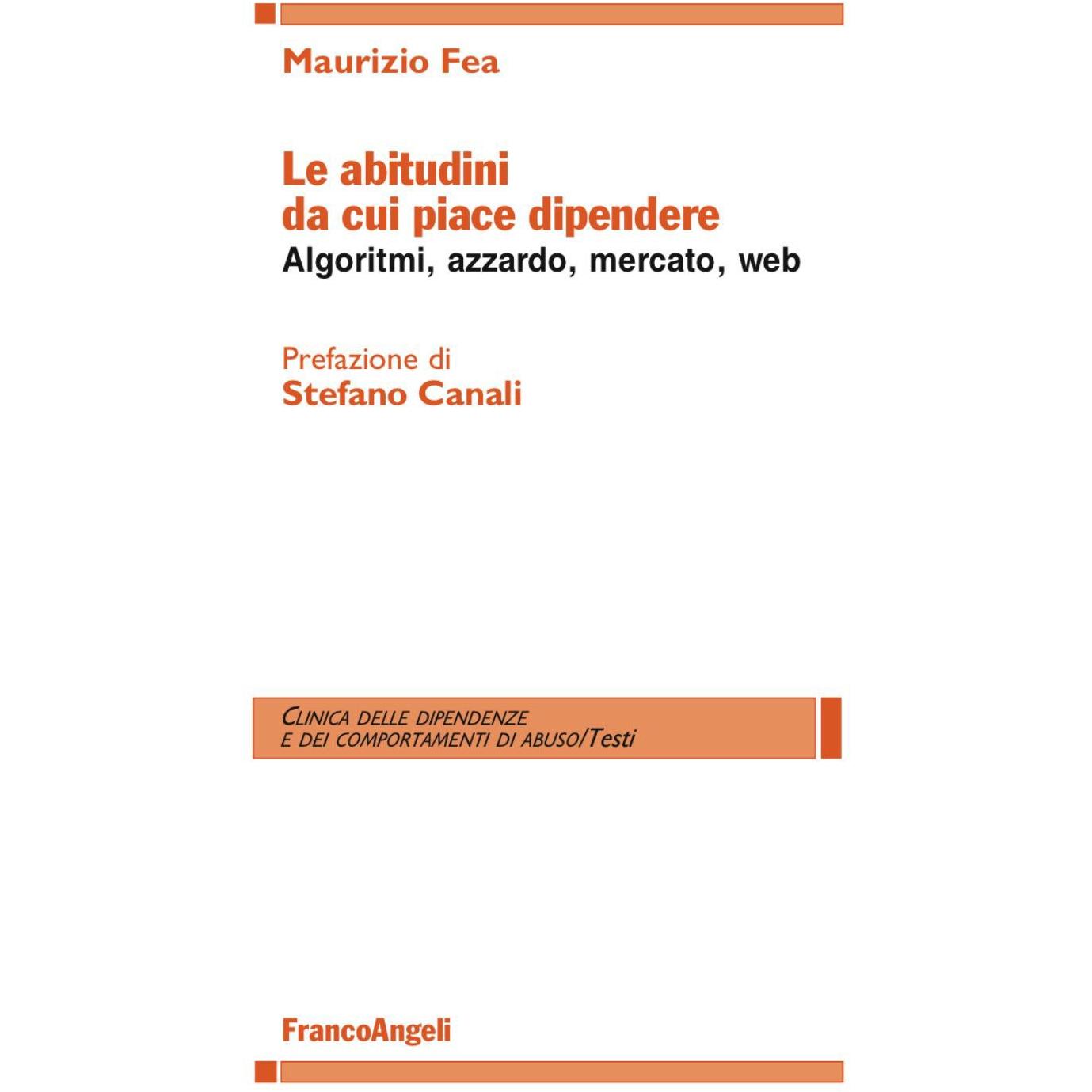 Maurizio Fea

Le abitudini da cui piace dipendere
Algoritmi, azzardo, mercato, web

Prefazione di
Stefano Canali

CLINICA DELLE DIPENDENZE
E DEI COMPORTAMENTI DI ABUSO/Testi

FrancoAngeli